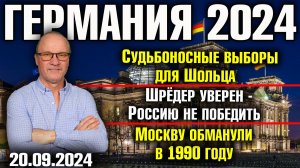 ГЕРМАНИЯ 2024

Судьбоносные выборы для Шольца

Шрёдер уверен - Россию не победить

Москву обманули в 1990 году

20.09.2024